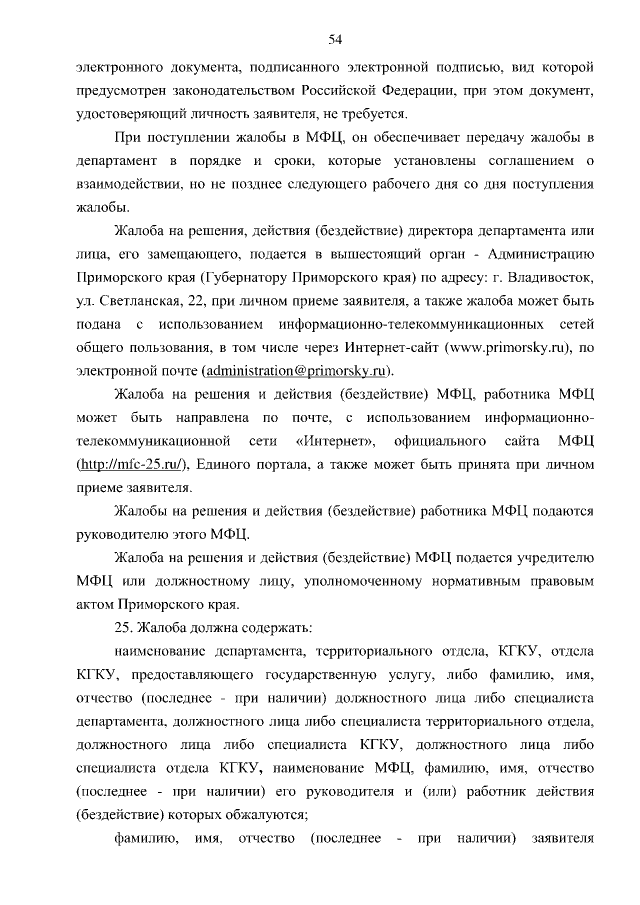 54

электронного документа, подписанного электронной подписью, вид которой предусмотрен законодательством Российской Федерации, при этом документ, удостоверяющий личность заявителя, не требуется.

При поступлении жалобы в МФЦ, он обеспечивает передачу жалобы в департамент в порядке и сроки, которые установлены соглашением о взаимодействии, но не позднее следующего рабочего дня со дня поступления жалобы.

Жалоба на решения, действия (бездействие) директора департамента или лица, его замещающего, подается в вышестоящий орган - Администрацию Приморского края (Губернатору Приморского края) по адресу: г. Владивосток, ул. Светланская, 22, при личном приеме заявителя, а также жалоба может быть подана с использованием информационно-телекоммуникационных сетей общего пользования, в том числе через Интернет-сайт (www.primorsky.ru), по электронной почте (administration@primorsky.ru).

Жалоба на решения и действия (бездействие) МФЦ, работника МФЦ может быть направлена по почте, с использованием информационно-телекоммуникационной сети «Интернет», официального сайта МФЦ (http://mfc-25.ru/), Единого портала, а также может быть принята при личном приеме заявителя.

Жалобы на решения и действия (бездействие) работника МФЦ подаются руководителю этого МФЦ.

Жалоба на решения и действия (бездействие) МФЦ подается учредителю МФЦ или должностному лицу, уполномоченному нормативным правовым актом Приморского края.

25. Жалоба должна содержать:

наименование департамента, территориального отдела, КГКУ, отдела КГКУ, предоставляющего государственную услугу, либо фамилию, имя, отчество (последнее - при наличии) должностного лица либо специалиста департамента, должностного лица либо специалиста территориального отдела, должностного лица либо специалиста КГКУ, должностного лица либо специалиста отдела КГКУ, наименование МФЦ, фамилию, имя, отчество (последнее - при наличии) его руководителя и (или) работник действия (бездействие) которых обжалуются;

фамилию, имя, отчество (последнее - при наличии) заявителя